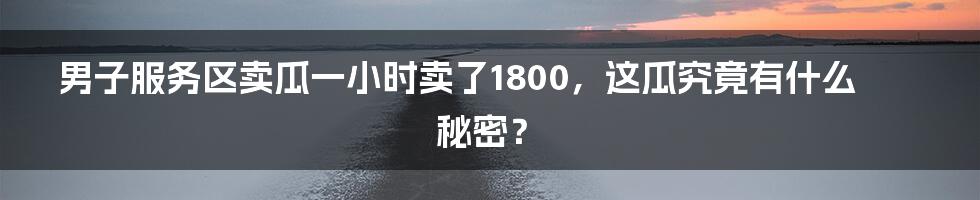 男子服务区卖瓜一小时卖了1800，这瓜究竟有什么秘密？